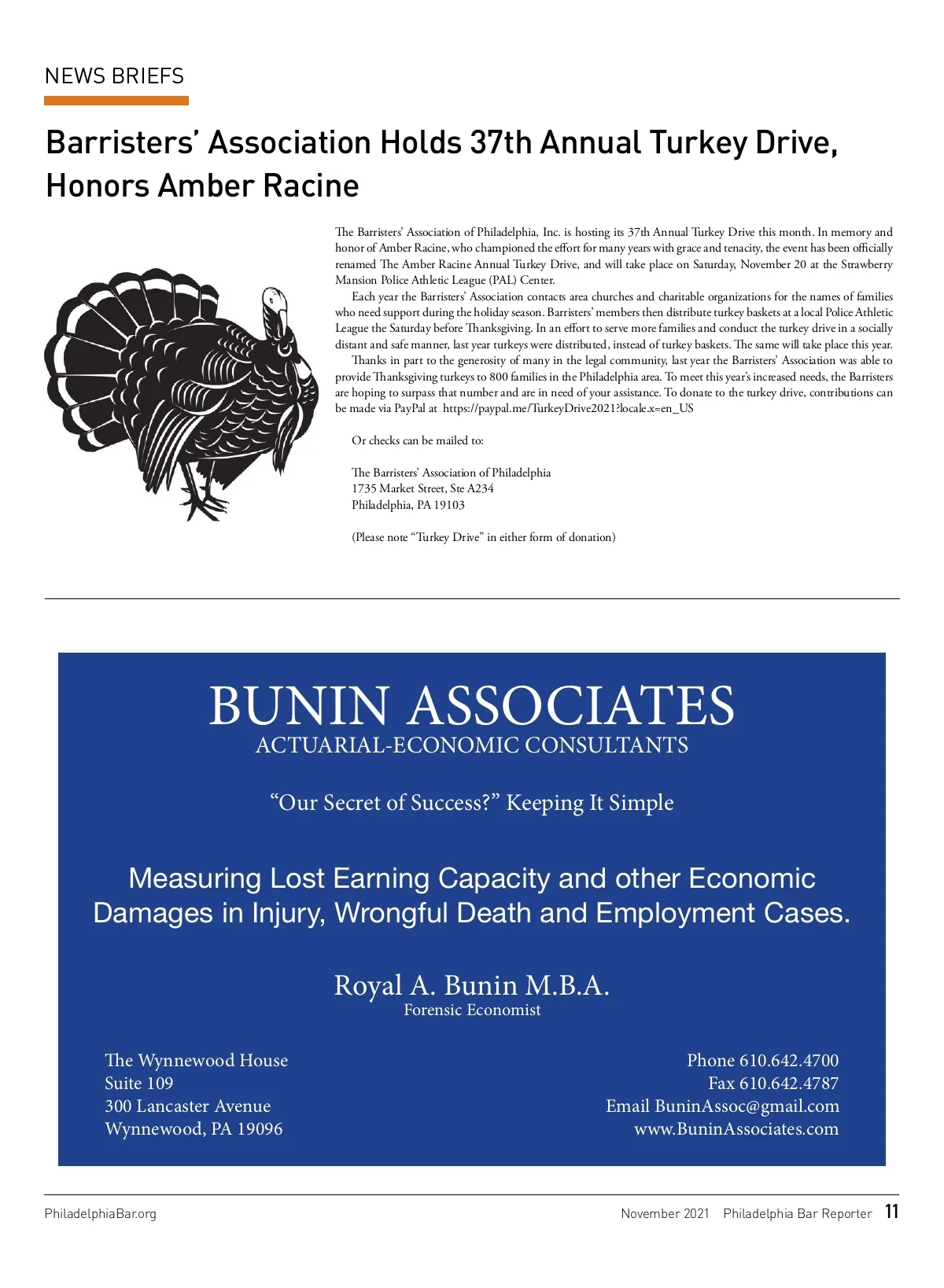 NEWS BRIEFS

Barristers' Association Holds 37th Annual Turkey Drive, Honors Amber Racine

The Barristers' Association of Philadelphia, Inc. is hosting its 37th Annual Turkey Drive this month. In memory and honor of Amber Racine, who championed the effort for many years with grace and tenacity, the event has been officially renamed The Amber Racine Annual Turkey Drive, and will take place on Saturday, November 20 at the Strawberry Mansion Police Athletic League (PAL) Center.

Each year the Barristers' Association contacts area churches and charitable organizations for the names of families who need support during the holiday season. Barristers' members then distribute turkey baskets at a local Police Athletic League the Saturday before Thanksgiving. In an effort to serve more families and conduct the turkey drive in a socially distant and safe manner, last year turkeys were distributed, instead of turkey baskets. The same will take place this year.

Thanks in part to the generosity of many in the legal community, last year the Barristers' Association was able to provide Thanksgiving turkeys to 800 families in the Philadelphia area. To meet this year's increased needs, the Barristers are hoping to surpass that number and are in need of your assistance. To donate to the turkey drive, contributions can be made via PayPal at https://paypal.me/TurkeyDrive2021?locale.x=en_US

Or checks can be mailed to:

The Barristers' Association of Philadelphia
1735 Market Street, Ste A234
Philadelphia, PA 19103

(Please note "Turkey Drive" in either form of donation)

BUNIN ASSOCIATES
ACTUARIAL-ECONOMIC CONSULTANTS

"Our Secret of Success?" Keeping It Simple

Measuring Lost Earning Capacity and other Economic Damages in Injury, Wrongful Death and Employment Cases.

Royal A. Bunin M.B.A.
Forensic Economist

The Wynnewood House
Suite 109
300 Lancaster Avenue
Wynnewood, PA 19096

Phone 610.642.4700
Fax 610.642.4787
Email BuninAssoc@gmail.com
www.BuninAssociates.com

PhiladelphiaBar.org

November 2021 Philadelphia Bar Reporter 11